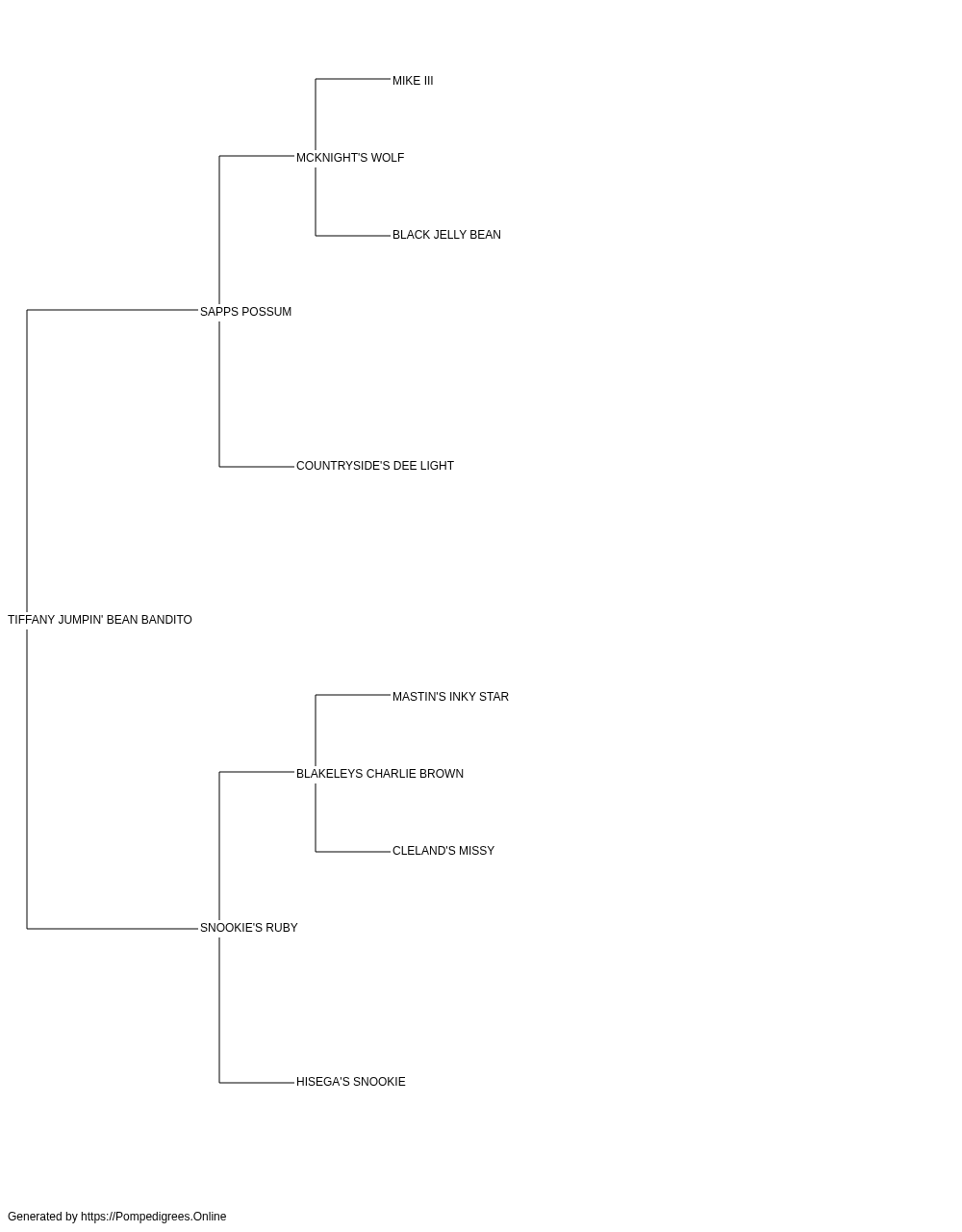 MIKE III

MCKNIGHT'S WOLF

BLACK JELLY BEAN

SAPPS POSSUM

COUNTRYSIDE'S DEE LIGHT

TIFFANY JUMPIN' BEAN BANDITO

MASTIN'S INKY STAR

BLAKELEYS CHARLIE BROWN

CLELAND'S MISSY

SNOOKIE'S RUBY

HISEGA'S SNOOKIE

Generated by https://Pompedigrees.Online